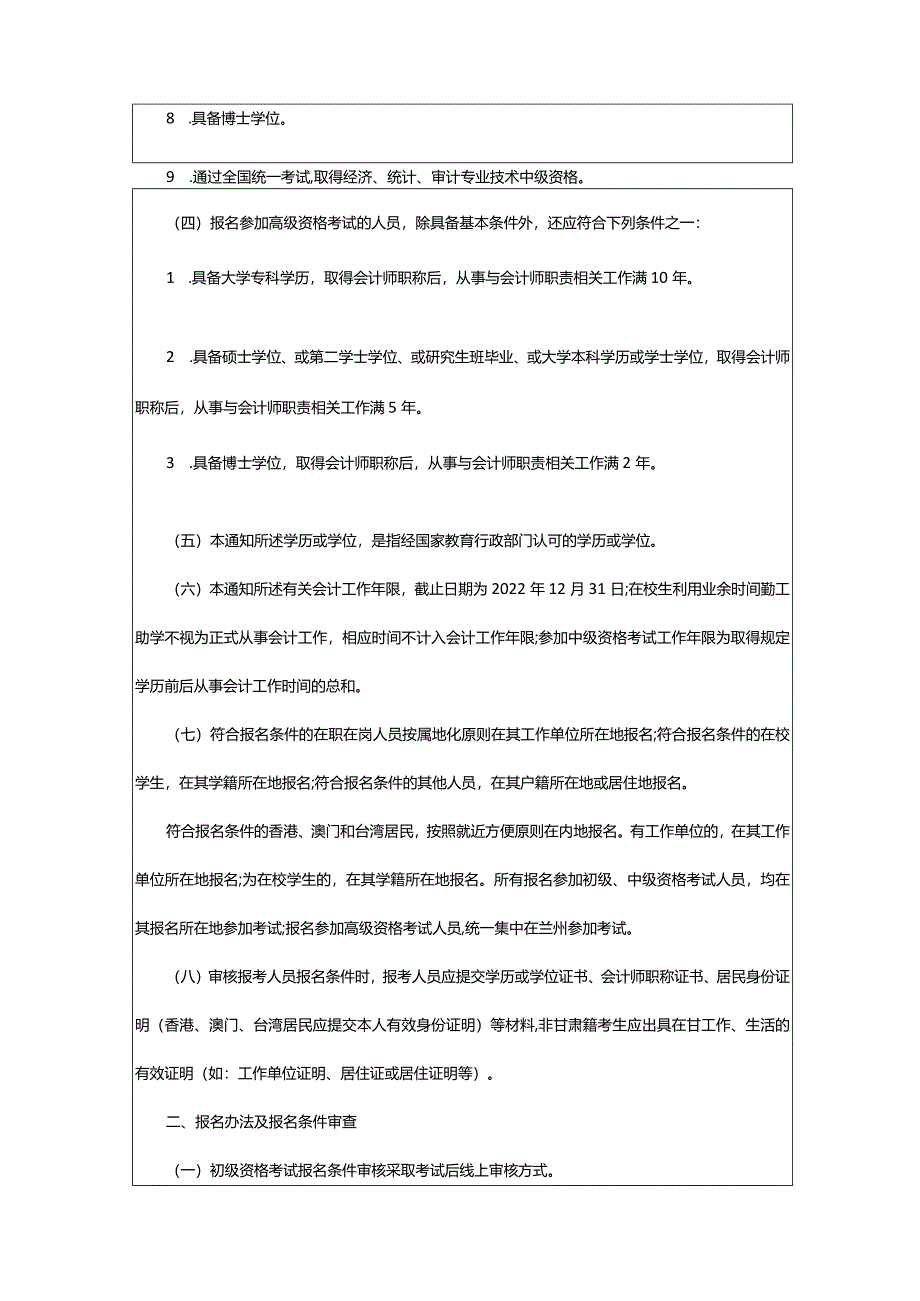 8 .具备博士学位。

9 .通过全国统一考试,取得经济、统计、审计专业技术中级资格。

（四）报名参加高级资格考试的人员，除具备基本条件外，还应符合下列条件之一:

1 .具备大学专科学历，取得会计师职称后，从事与会计师职责相关工作满10年。

2 .具备硕士学位、或第二学士学位、或研究生班毕业、或大学本科学历或学士学位，取得会计师职称后，从事与会计师职责相关工作满5年。

3 .具备博士学位，取得会计师职称后，从事与会计师职责相关工作满2年。

（五）本通知所述学历或学位，是指经国家教育行政部门认可的学历或学位。

（六）本通知所述有关会计工作年限，截止日期为2022年12月31日;在校生利用业余时间勤工助学不视为正式从事会计工作，相应时间不计入会计工作年限;参加中级资格考试工作年限为取得规定学历前后从事会计工作时间的总和。

（七）符合报名条件的在职在岗人员按属地化原则在其工作单位所在地报名;符合报名条件的在校学生，在其学籍所在地报名;符合报名条件的其他人员，在其户籍所在地或居住地报名。

符合报名条件的香港、澳门和台湾居民，按照就近方便原则在内地报名。有工作单位的，在其工作单位所在地报名;为在校学生的，在其学籍所在地报名。所有报名参加初级、中级资格考试人员，均在其报名所在地参加考试;报名参加高级资格考试人员,统一集中在兰州参加考试。

（八）审核报考人员报名条件时，报考人员应提交学历或学位证书、会计师职称证书、居民身份证明（香港、澳门、台湾居民应提交本人有效身份证明）等材料,非甘肃籍考生应出具在甘工作、生活的有效证明（如：工作单位证明、居住证或居住证明等）。

二、报名办法及报名条件审查

（一）初级资格考试报名条件审核采取考试后线上审核方式。